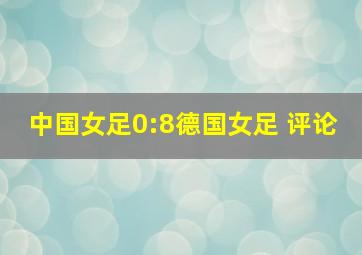 中国女足0:8德国女足 评论